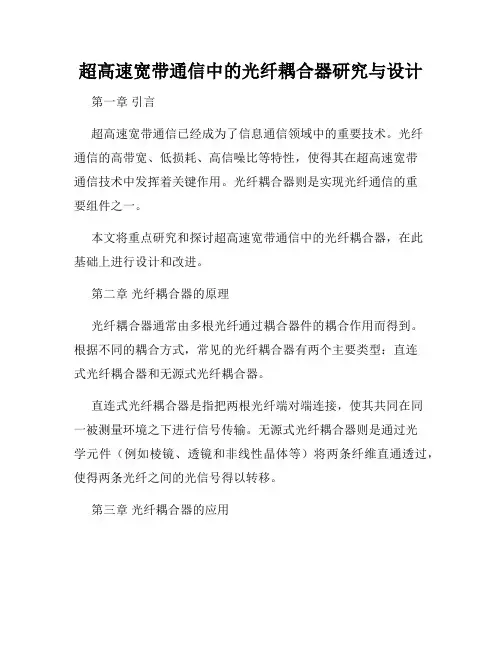 超高速宽带通信中的光纤耦合器研究与设计

第一章 引言

超高速宽带通信已经成为了信息通信领域中的重要技术。光纤通信的高带宽、低损耗、高信噪比等特性，使得其在超高速宽带通信技术中发挥着关键作用。光纤耦合器则是实现光纤通信的重要组件之一。

本文将重点研究和探讨超高速宽带通信中的光纤耦合器，在此基础上进行设计和改进。

第二章 光纤耦合器的原理

光纤耦合器通常由多根光纤通过耦合器件的耦合作用而得到。根据不同的耦合方式，常见的光纤耦合器有两个主要类型：直连式光纤耦合器和无源式光纤耦合器。

直连式光纤耦合器是指把两根光纤端对端连接，使其共同在同一被测量环境之下进行信号传输。无源式光纤耦合器则是通过光学元件（例如棱镜、透镜和非线性晶体等）将两条纤维直通透过，使得两条光纤之间的光信号得以转移。

第三章 光纤耦合器的应用